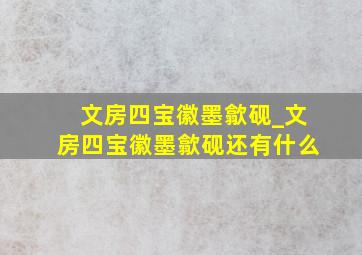 文房四宝徽墨歙砚_文房四宝徽墨歙砚还有什么